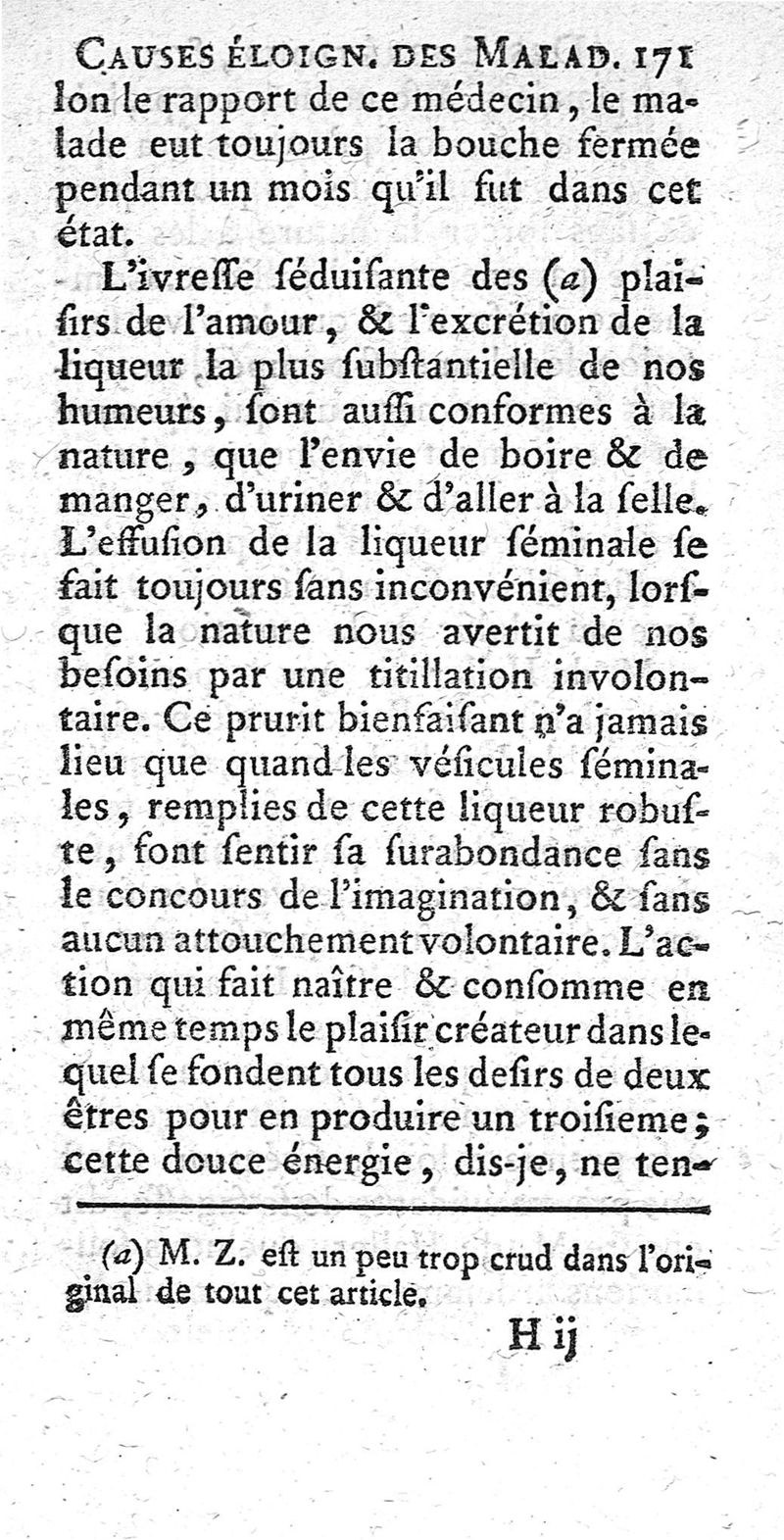 CAUSES ÉLOIGN. DES MALAD. 171
lon le rapport de ce médecin, le malade eut toujours la bouche fermée pendant un mois qu'il fut dans cet état.

L'ivresse séduisante des (a) plaisirs de l'amour, & l'excrétion de la liqueur la plus substantielle de nos humeurs, sont aussi conformes à la nature, que l'envie de boire & de manger, d'uriner & d'aller à la selle. L'effusion de la liqueur séminale se fait toujours sans inconvénient, lorsque la nature nous avertit de nos besoins par une titillation involontaire. Ce prurit bienfaisant n'a jamais lieu que quand les vésicules séminales, remplies de cette liqueur robuste, font sentir sa surabondance sans le concours de l'imagination, & sans aucun attouchement volontaire. L'action qui fait naître & consomme en même temps le plaisir créateur dans lequel se fondent tous les desirs de deux êtres pour en produire un troisieme; cette douce énergie, dis-je, ne ten-

(a) M. Z. est un peu trop crud dans l'original de tout cet article.

H ij